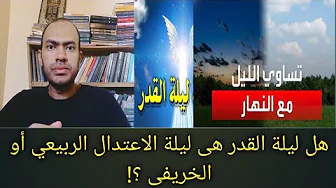 ليلة القدر

تساوي الليل
مع النهار

هل ليلة القدر هى ليلة الاعتدال الربيعي أو الخريفى ؟!